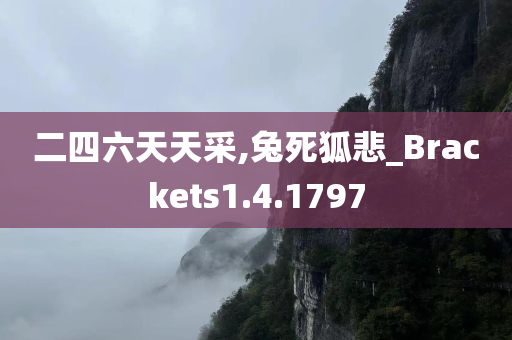 二四六天天采,兔死狐悲_Brackets1.4.1797